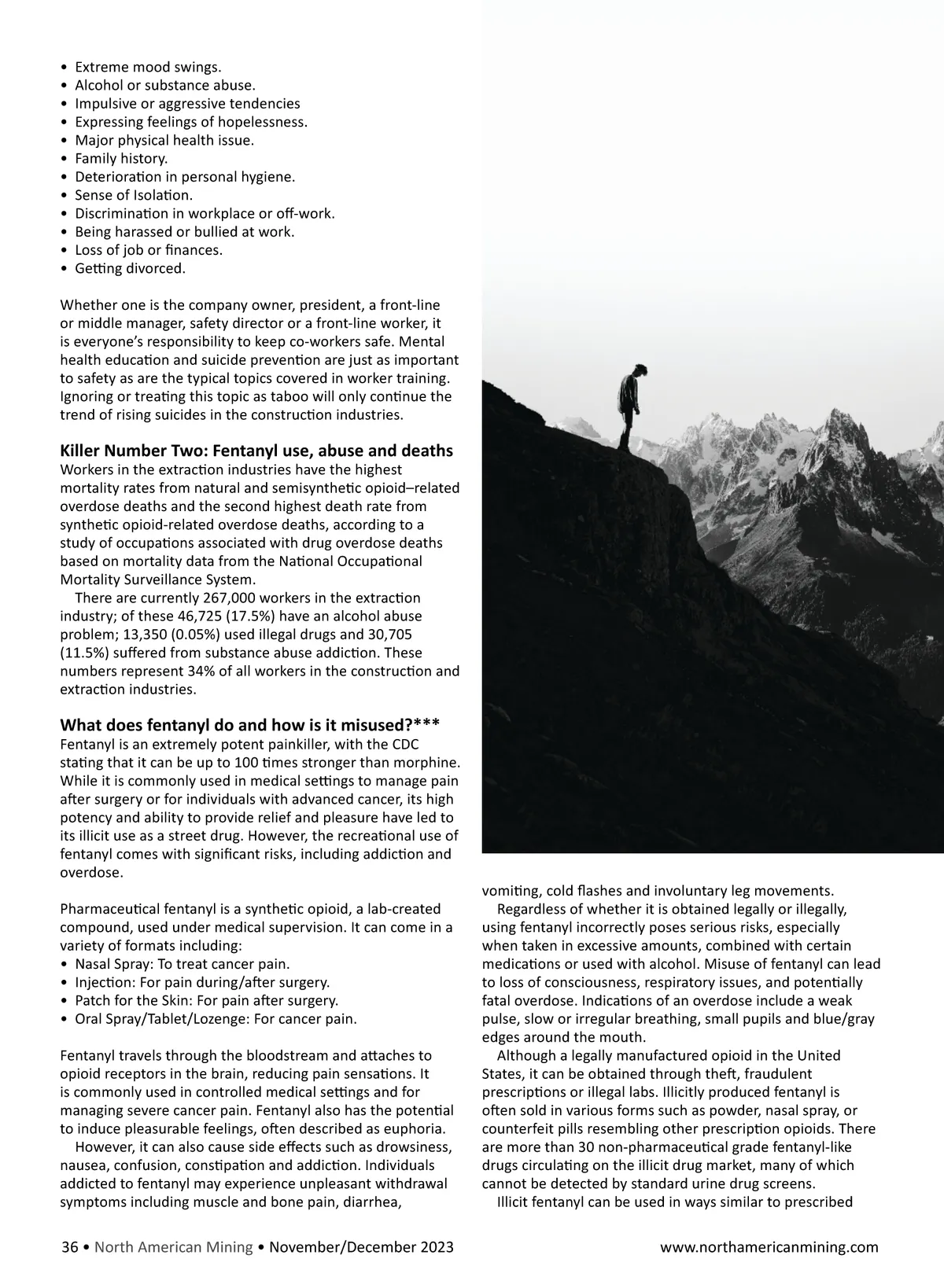 • Extreme mood swings.
• Alcohol or substance abuse.
• Impulsive or aggressive tendencies
• Expressing feelings of hopelessness.
• Major physical health issue.
• Family history.
• Deterioration in personal hygiene.
• Sense of Isolation.
• Discrimination in workplace or off-work.
• Being harassed or bullied at work.
• Loss of job or finances.
• Getting divorced.

Whether one is the company owner, president, a front-line or middle manager, safety director or a front-line worker, it is everyone's responsibility to keep co-workers safe. Mental health education and suicide prevention are just as important to safety as are the typical topics covered in worker training. Ignoring or treating this topic as taboo will only continue the trend of rising suicides in the construction industries.

Killer Number Two: Fentanyl use, abuse and deaths
Workers in the extraction industries have the highest mortality rates from natural and semisynthetic opioid–related overdose deaths and the second highest death rate from synthetic opioid-related overdose deaths, according to a study of occupations associated with drug overdose deaths based on mortality data from the National Occupational Mortality Surveillance System.

There are currently 267,000 workers in the extraction industry; of these 46,725 (17.5%) have an alcohol abuse problem; 13,350 (0.05%) used illegal drugs and 30,705 (11.5%) suffered from substance abuse addiction. These numbers represent 34% of all workers in the construction and extraction industries.

What does fentanyl do and how is it misused?***
Fentanyl is an extremely potent painkiller, with the CDC stating that it can be up to 100 times stronger than morphine. While it is commonly used in medical settings to manage pain after surgery or for individuals with advanced cancer, its high potency and ability to provide relief and pleasure have led to its illicit use as a street drug. However, the recreational use of fentanyl comes with significant risks, including addiction and overdose.

Pharmaceutical fentanyl is a synthetic opioid, a lab-created compound, used under medical supervision. It can come in a variety of formats including:
• Nasal Spray: To treat cancer pain.
• Injection: For pain during/after surgery.
• Patch for the Skin: For pain after surgery.
• Oral Spray/Tablet/Lozenge: For cancer pain.

Fentanyl travels through the bloodstream and attaches to opioid receptors in the brain, reducing pain sensations. It is commonly used in controlled medical settings and for managing severe cancer pain. Fentanyl also has the potential to induce pleasurable feelings, often described as euphoria.

However, it can also cause side effects such as drowsiness, nausea, confusion, constipation and addiction. Individuals addicted to fentanyl may experience unpleasant withdrawal symptoms including muscle and bone pain, diarrhea, vomiting, cold flashes and involuntary leg movements.

Regardless of whether it is obtained legally or illegally, using fentanyl incorrectly poses serious risks, especially when taken in excessive amounts, combined with certain medications or used with alcohol. Misuse of fentanyl can lead to loss of consciousness, respiratory issues, and potentially fatal overdose. Indications of an overdose include a weak pulse, slow or irregular breathing, small pupils and blue/gray edges around the mouth.

Although a legally manufactured opioid in the United States, it can be obtained through theft, fraudulent prescriptions or illegal labs. Illicitly produced fentanyl is often sold in various forms such as powder, nasal spray, or counterfeit pills resembling other prescription opioids. There are more than 30 non-pharmaceutical grade fentanyl-like drugs circulating on the illicit drug market, many of which cannot be detected by standard urine drug screens.

Illicit fentanyl can be used in ways similar to prescribed

36 • North American Mining • November/December 2023 www.northamericanmining.com